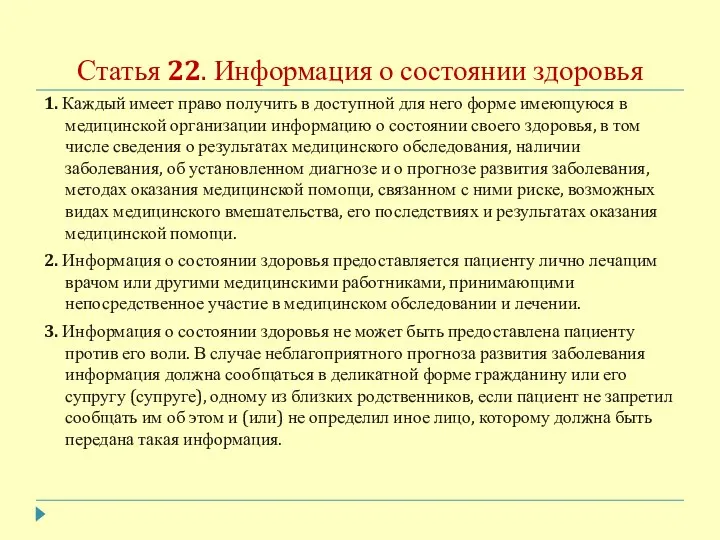 Статья 22. Информация о состоянии здоровья

1. Каждый имеет право получить в доступной для него форме имеющуюся в медицинской организации информацию о состоянии своего здоровья, в том числе сведения о результатах медицинского обследования, наличии заболевания, об установленном диагнозе и о прогнозе развития заболевания, методах оказания медицинской помощи, связанном с ними риске, возможных видах медицинского вмешательства, его последствиях и результатах оказания медицинской помощи.

2. Информация о состоянии здоровья предоставляется пациенту лично лечащим врачом или другими медицинскими работниками, принимающими непосредственное участие в медицинском обследовании и лечении.

3. Информация о состоянии здоровья не может быть предоставлена пациенту против его воли. В случае неблагоприятного прогноза развития заболевания информация должна сообщаться в деликатной форме гражданину или его супругу (супруге), одному из близких родственников, если пациент не запретил сообщать им об этом и (или) не определил иное лицо, которому должна быть передана такая информация.